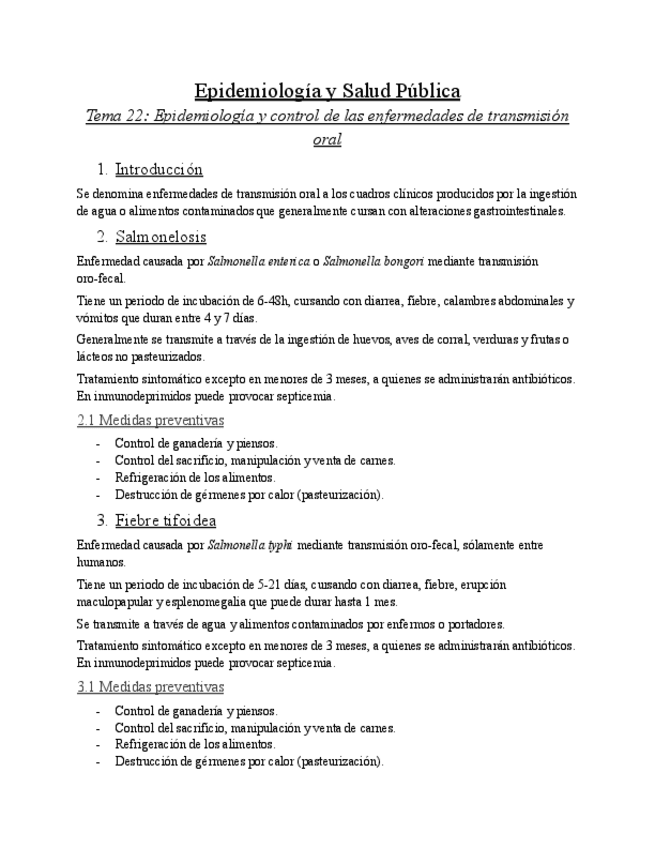 Epidemiología y Salud Pública

Tema 22: Epidemiología y control de las enfermedades de transmisión oral

1. Introducción

Se denomina enfermedades de transmisión oral a los cuadros clínicos producidos por la ingestión de agua o alimentos contaminados que generalmente cursan con alteraciones gastrointestinales.

2. Salmonelosis

Enfermedad causada por Salmonella enterica o Salmonella bongori mediante transmisión oro-fecal.

Tiene un periodo de incubación de 6-48h, cursando con diarrea, fiebre, calambres abdominales y vómitos que duran entre 4 y 7 días.

Generalmente se transmite a través de la ingestión de huevos, aves de corral, verduras y frutas o lácteos no pasteurizados.

Tratamiento sintomático excepto en menores de 3 meses, a quienes se administrarán antibióticos. En inmunodeprimidos puede provocar septicemia.

2.1 Medidas preventivas

- Control de ganadería y piensos.
- Control del sacrificio, manipulación y venta de carnes.
- Refrigeración de los alimentos.
- Destrucción de gérmenes por calor (pasteurización).

3. Fiebre tifoidea

Enfermedad causada por Salmonella typhi mediante transmisión oro-fecal, sólamente entre humanos.

Tiene un periodo de incubación de 5-21 días, cursando con diarrea, fiebre, erupción maculopapular y esplenomegalia que puede durar hasta 1 mes.

Se transmite a través de agua y alimentos contaminados por enfermos o portadores.

Tratamiento sintomático excepto en menores de 3 meses, a quienes se administrarán antibióticos. En inmunodeprimidos puede provocar septicemia.

3.1 Medidas preventivas

- Control de ganadería y piensos.
- Control del sacrificio, manipulación y venta de carnes.
- Refrigeración de los alimentos.
- Destrucción de gérmenes por calor (pasteurización).